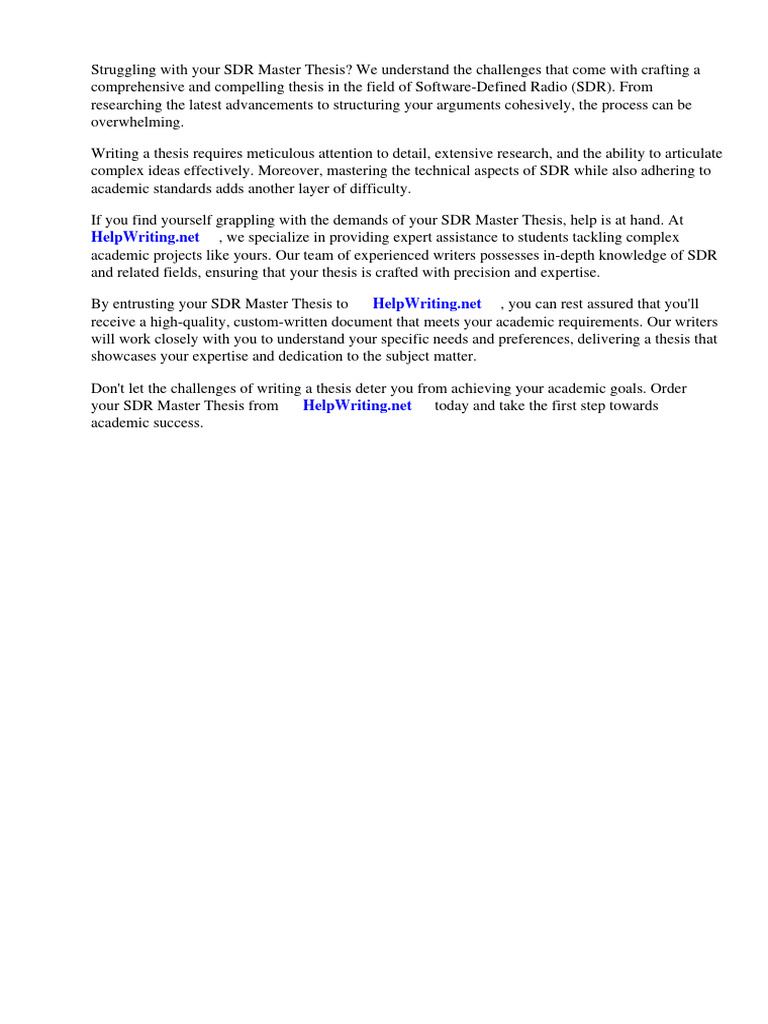 Struggling with your SDR Master Thesis? We understand the challenges that come with crafting a comprehensive and compelling thesis in the field of Software-Defined Radio (SDR). From researching the latest advancements to structuring your arguments cohesively, the process can be overwhelming.

Writing a thesis requires meticulous attention to detail, extensive research, and the ability to articulate complex ideas effectively. Moreover, mastering the technical aspects of SDR while also adhering to academic standards adds another layer of difficulty.

If you find yourself grappling with the demands of your SDR Master Thesis, help is at hand. At HelpWriting.net , we specialize in providing expert assistance to students tackling complex academic projects like yours. Our team of experienced writers possesses in-depth knowledge of SDR and related fields, ensuring that your thesis is crafted with precision and expertise.

By entrusting your SDR Master Thesis to HelpWriting.net , you can rest assured that you'll receive a high-quality, custom-written document that meets your academic requirements. Our writers will work closely with you to understand your specific needs and preferences, delivering a thesis that showcases your expertise and dedication to the subject matter.

Don't let the challenges of writing a thesis deter you from achieving your academic goals. Order your SDR Master Thesis from HelpWriting.net today and take the first step towards academic success.